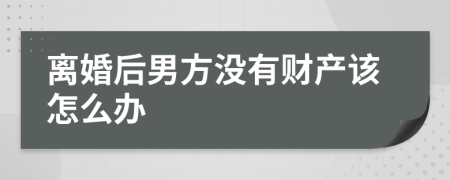 离婚后男方没有财产该怎么办